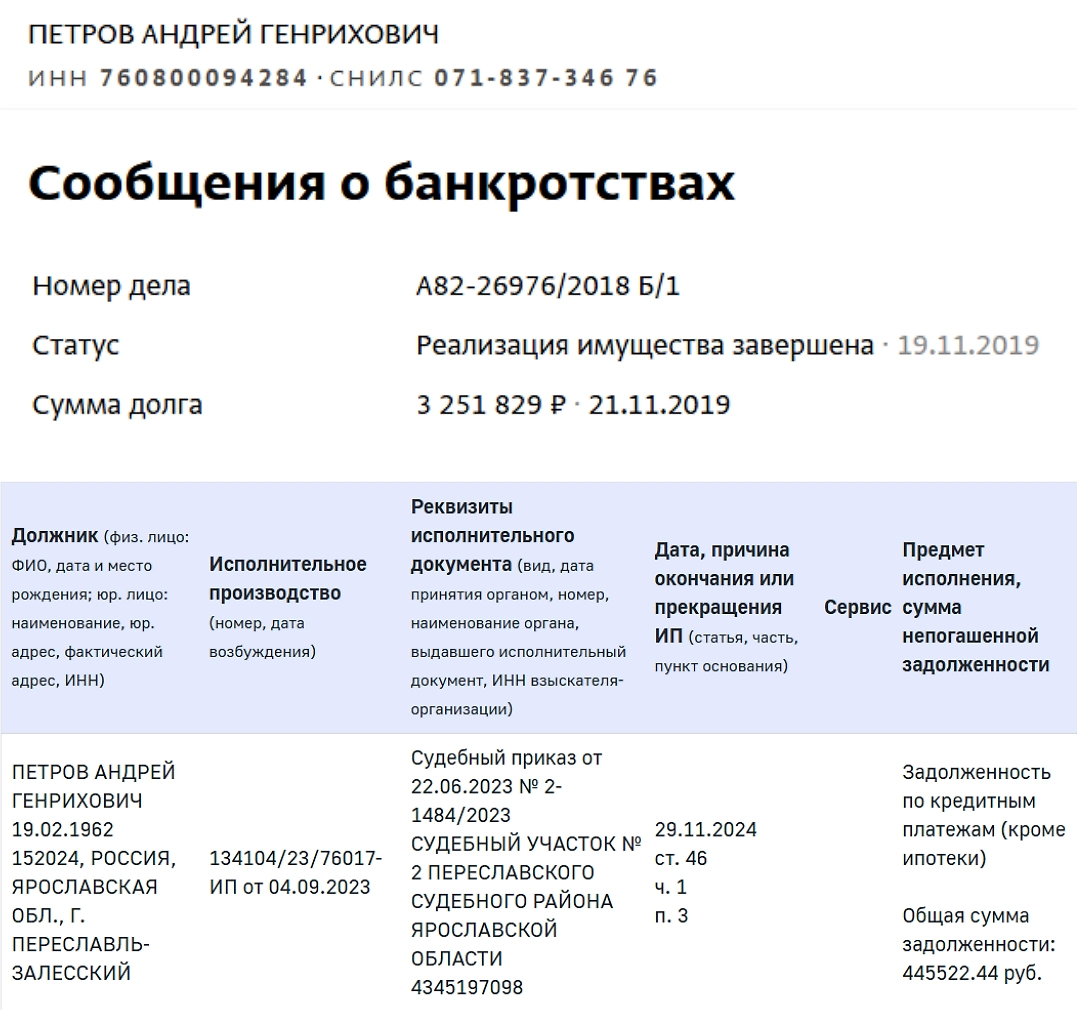 ПЕТРОВ АНДРЕЙ ГЕНРИХОВИЧ
ИНН 760800094284 · СНИЛС 071-837-346 76

Сообщения о банкротствах

Номер дела А82-26976/2018 Б/1
Статус Реализация имущества завершена · 19.11.2019
Сумма долга 3 251 829 ₽ · 21.11.2019

| Должник (физ. лицо: ФИО, дата и место рождения; юр. лицо: наименование, юр. адрес, фактический адрес, ИНН) | Исполнительное производство (номер, дата возбуждения) | Реквизиты исполнительного документа (вид, дата принятия органом, номер, наименование органа, выдавшего исполнительный документ, ИНН взыскателя-организации) | Дата, причина окончания или прекращения ИП (статья, часть, пункт основания) | Сервис | Предмет исполнения, сумма непогашенной задолженности |
|---|---|---|---|---|---|
| ПЕТРОВ АНДРЕЙ ГЕНРИХОВИЧ 19.02.1962 152024, РОССИЯ, ЯРОСЛАВСКАЯ ОБЛ., Г. ПЕРЕСЛАВЛЬ-ЗАЛЕССКИЙ | 134104/23/76017-ИП от 04.09.2023 | Судебный приказ от 22.06.2023 № 2-1484/2023 СУДЕБНЫЙ УЧАСТОК № 2 ПЕРЕСЛАВСКОГО СУДЕБНОГО РАЙОНА ЯРОСЛАВСКОЙ ОБЛАСТИ 4345197098 | 29.11.2024 ст. 46 ч. 1 п. 3 | | Задолженность по кредитным платежам (кроме ипотеки) Общая сумма задолженности: 445522.44 руб. |